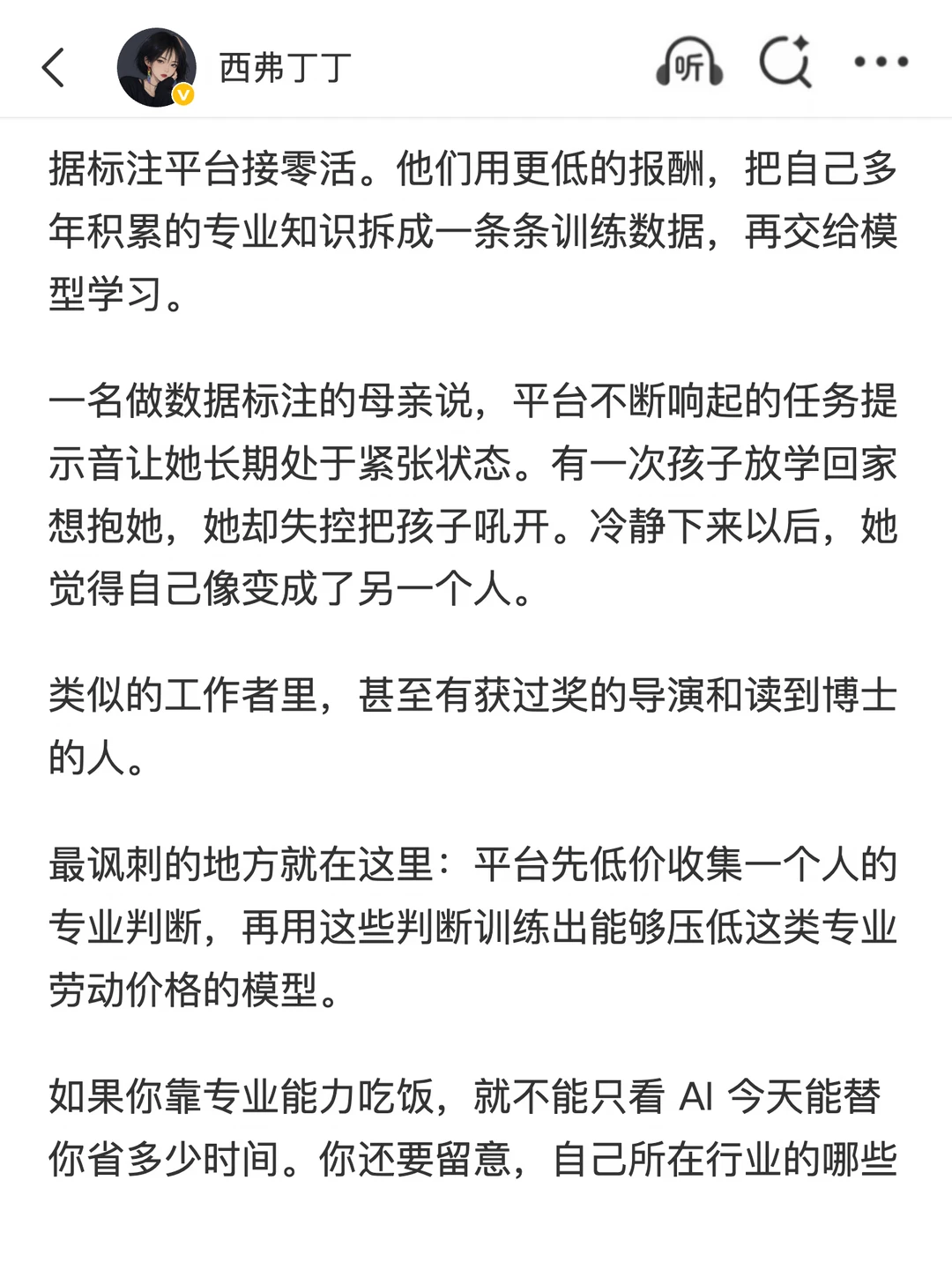 西弗丁丁

听

据标注平台接零活。他们用更低的报酬，把自己多年积累的专业知识拆成一条条训练数据，再交给模型学习。

一名做数据标注的母亲说，平台不断响起的任务提示音让她长期处于紧张状态。有一次孩子放学回家想抱她，她却失控把孩子吼开。冷静下来以后，她觉得自己像变成了另一个人。

类似的工作者里，甚至有获过奖的导演和读到博士的人。

最讽刺的地方就在这里：平台先低价收集一个人的专业判断，再用这些判断训练出能够压低这类专业劳动价格的模型。

如果你靠专业能力吃饭，就不能只看 AI 今天能替你省多少时间。你还要留意，自己所在行业的哪些